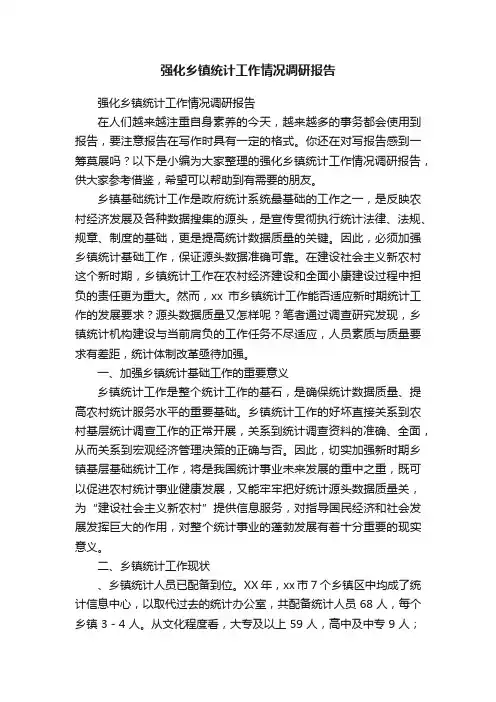 强化乡镇统计工作情况调研报告

强化乡镇统计工作情况调研报告

在人们越来越注重自身素养的今天，越来越多的事务都会使用到报告，要注意报告在写作时具有一定的格式。你还在对写报告感到一筹莫展吗？以下是小编为大家整理的强化乡镇统计工作情况调研报告，供大家参考借鉴，希望可以帮助到有需要的朋友。

乡镇基础统计工作是政府统计系统最基础的工作之一，是反映农村经济发展及各种数据搜集的源头，是宣传贯彻执行统计法律、法规、规章、制度的基础，更是提高统计数据质量的关键。因此，必须加强乡镇统计基础工作，保证源头数据准确可靠。在建设社会主义新农村这个新时期，乡镇统计工作在农村经济建设和全面小康建设过程中担负的责任更为重大。然而，xx 市乡镇统计工作能否适应新时期统计工作的发展要求？源头数据质量又怎样呢？笔者通过调查研究发现，乡镇统计机构建设与当前肩负的工作任务不尽适应，人员素质与质量要求有差距，统计体制改革亟待加强。

一、加强乡镇统计基础工作的重要意义

乡镇统计工作是整个统计工作的基石，是确保统计数据质量、提高农村统计服务水平的重要基础。乡镇统计工作的好坏直接关系到农村基层统计调查工作的正常开展，关系到统计调查资料的准确、全面，从而关系到宏观经济管理决策的正确与否。因此，切实加强新时期乡镇基层基础统计工作，将是我国统计事业未来发展的重中之重，既可以促进农村统计事业健康发展，又能牢牢把好统计源头数据质量关，为“建设社会主义新农村”提供信息服务，对指导国民经济和社会发展发挥巨大的作用，对整个统计事业的蓬勃发展有着十分重要的现实意义。

二、乡镇统计工作现状

、乡镇统计人员已配备到位。XX 年，xx 市 7 个乡镇区中均成了统计信息中心，以取代过去的统计办公室，共配备统计人员 68 人，每个乡镇 3 - 4 人。从文化程度看，大专及以上 59 人，高中及中专 9 人；